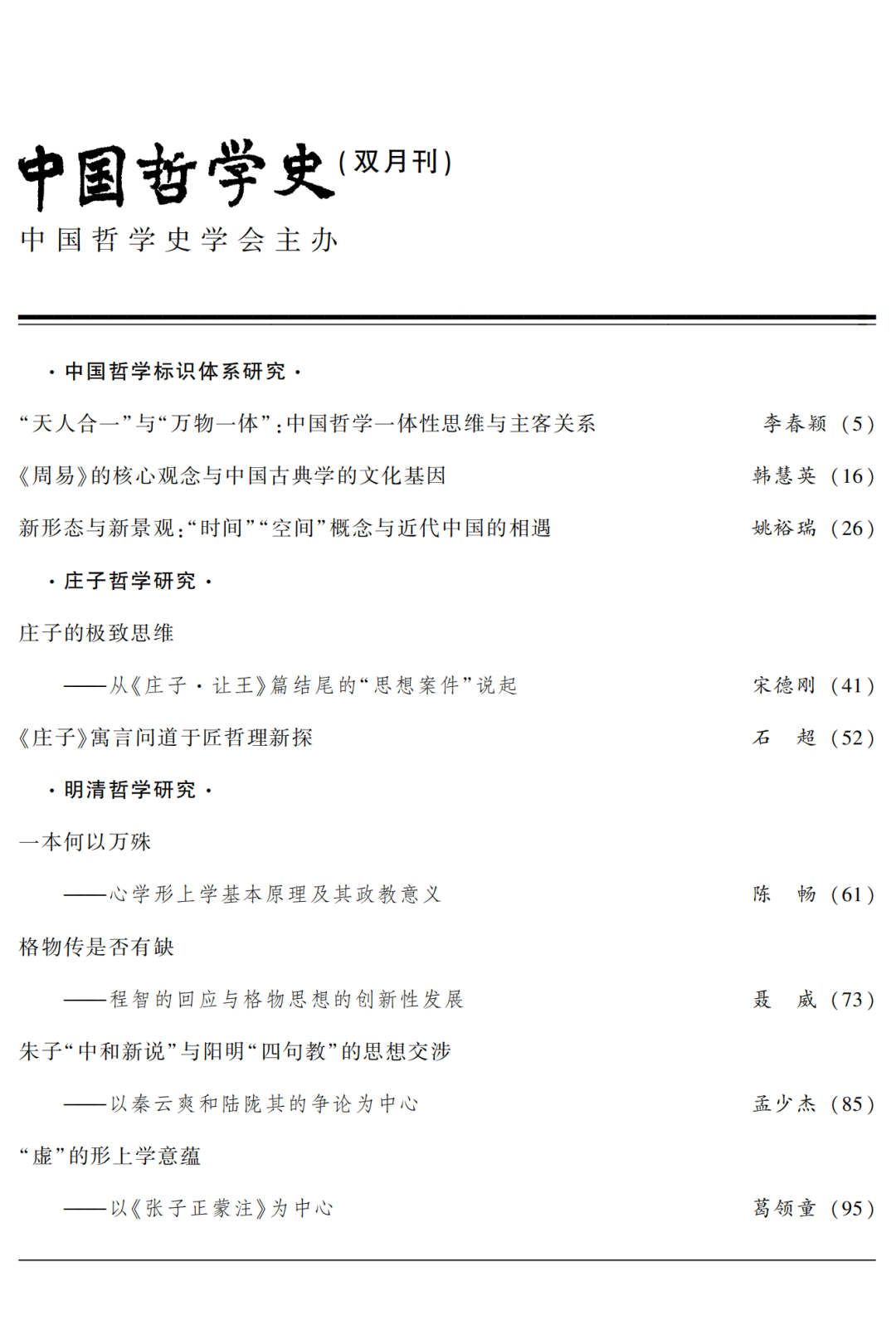 中国哲学史（双月刊）
中国哲学史学会主办

·中国哲学标识体系研究·

“天人合一”与“万物一体”：中国哲学一体性思维与主客关系 李春颖（5）

《周易》的核心观念与中国古典学的文化基因 韩慧英（16）

新形态与新景观：“时间”“空间”概念与近代中国的相遇 姚裕瑞（26）

·庄子哲学研究·

庄子的极致思维

——从《庄子·让王》篇结尾的“思想案件”说起 宋德刚（41）

《庄子》寓言问道于匠哲理新探 石 超（52）

·明清哲学研究·

一本何以万殊

——心学形上学基本原理及其政教意义 陈 畅（61）

格物传是否有缺

——程智的回应与格物思想的创新性发展 聂 威（73）

朱子“中和新说”与阳明“四句教”的思想交涉

——以秦云爽和陆陇其的争论为中心 孟少杰（85）

“虚”的形上学意蕴

——以《张子正蒙注》为中心 葛领童（95）